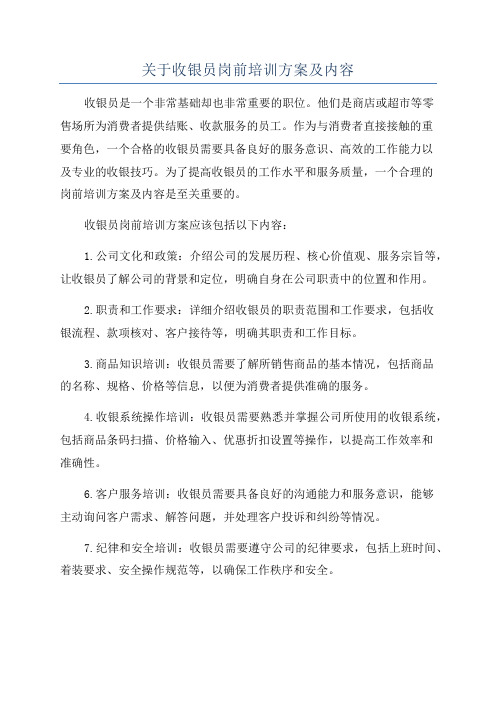 关于收银员岗前培训方案及内容

收银员是一个非常基础却也非常重要的职位。他们是商店或超市等零售场所为消费者提供结账、收款服务的员工。作为与消费者直接接触的重要角色，一个合格的收银员需要具备良好的服务意识、高效的工作能力以及专业的收银技巧。为了提高收银员的工作水平和服务质量，一个合理的岗前培训方案及内容是至关重要的。

收银员岗前培训方案应该包括以下内容：

1.公司文化和政策：介绍公司的发展历程、核心价值观、服务宗旨等，让收银员了解公司的背景和定位，明确自身在公司职责中的位置和作用。

2.职责和工作要求：详细介绍收银员的职责范围和工作要求，包括收银流程、款项核对、客户接待等，明确其职责和工作目标。

3.商品知识培训：收银员需要了解所销售商品的基本情况，包括商品的名称、规格、价格等信息，以便为消费者提供准确的服务。

4.收银系统操作培训：收银员需要熟悉并掌握公司所使用的收银系统，包括商品条码扫描、价格输入、优惠折扣设置等操作，以提高工作效率和准确性。

6.客户服务培训：收银员需要具备良好的沟通能力和服务意识，能够主动询问客户需求、解答问题，并处理客户投诉和纠纷等情况。

7.纪律和安全培训：收银员需要遵守公司的纪律要求，包括上班时间、着装要求、安全操作规范等，以确保工作秩序和安全。